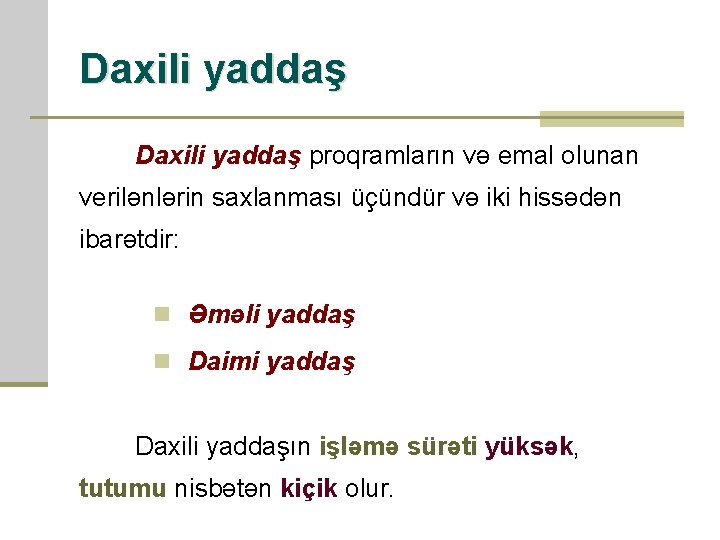 Daxili yaddaş

Daxili yaddaş proqramların və emal olunan verilənlərin saxlanması üçündür və iki hissədən ibarətdir:

Əməli yaddaş
Daimi yaddaş

Daxili yaddaşın işləmə sürəti yüksək, tutumu nisbətən kiçik olur.